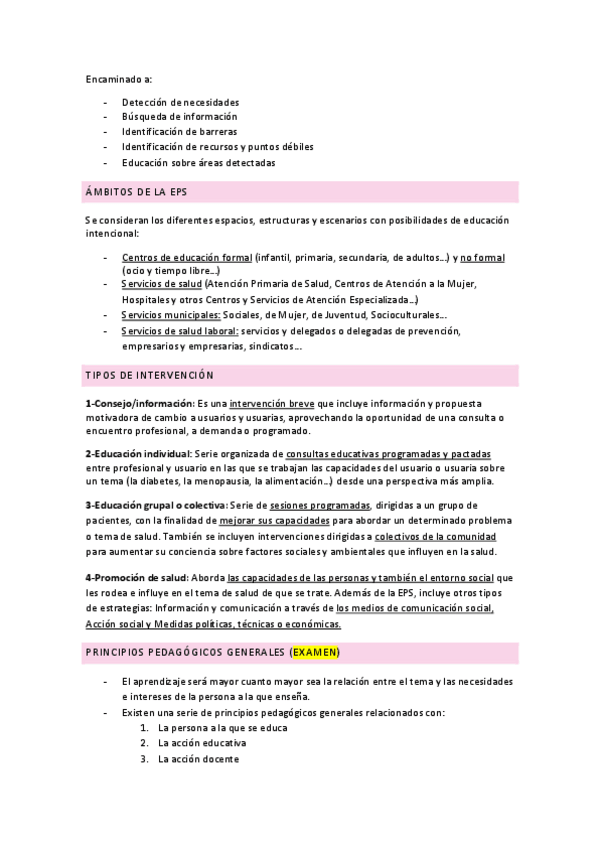 Encaminado a:

- Detección de necesidades
- Búsqueda de información
- Identificación de barreras
- Identificación de recursos y puntos débiles
- Educación sobre áreas detectadas

ÁMBITOS DE LA EPS

Se consideran los diferentes espacios, estructuras y escenarios con posibilidades de educación intencional:

- Centros de educación formal (infantil, primaria, secundaria, de adultos…) y no formal (ocio y tiempo libre…)
- Servicios de salud (Atención Primaria de Salud, Centros de Atención a la Mujer, Hospitales y otros Centros y Servicios de Atención Especializada…)
- Servicios municipales: Sociales, de Mujer, de Juventud, Socioculturales…
- Servicios de salud laboral: servicios y delegados o delegadas de prevención, empresarios y empresarias, sindicatos…

TIPOS DE INTERVENCIÓN

1-Consejo/información: Es una intervención breve que incluye información y propuesta motivadora de cambio a usuarios y usuarias, aprovechando la oportunidad de una consulta o encuentro profesional, a demanda o programado.

2-Educación individual: Serie organizada de consultas educativas programadas y pactadas entre profesional y usuario en las que se trabajan las capacidades del usuario o usuaria sobre un tema (la diabetes, la menopausia, la alimentación…) desde una perspectiva más amplia.

3-Educación grupal o colectiva: Serie de sesiones programadas, dirigidas a un grupo de pacientes, con la finalidad de mejorar sus capacidades para abordar un determinado problema o tema de salud. También se incluyen intervenciones dirigidas a colectivos de la comunidad para aumentar su conciencia sobre factores sociales y ambientales que influyen en la salud.

4-Promoción de salud: Aborda las capacidades de las personas y también el entorno social que les rodea e influye en el tema de salud de que se trate. Además de la EPS, incluye otros tipos de estrategias: Información y comunicación a través de los medios de comunicación social, Acción social y Medidas políticas, técnicas o económicas.

PRINCIPIOS PEDAGÓGICOS GENERALES (EXAMEN)

- El aprendizaje será mayor cuanto mayor sea la relación entre el tema y las necesidades e intereses de la persona a la que enseña.
- Existen una serie de principios pedagógicos generales relacionados con:
  1. La persona a la que se educa
  2. La acción educativa
  3. La acción docente